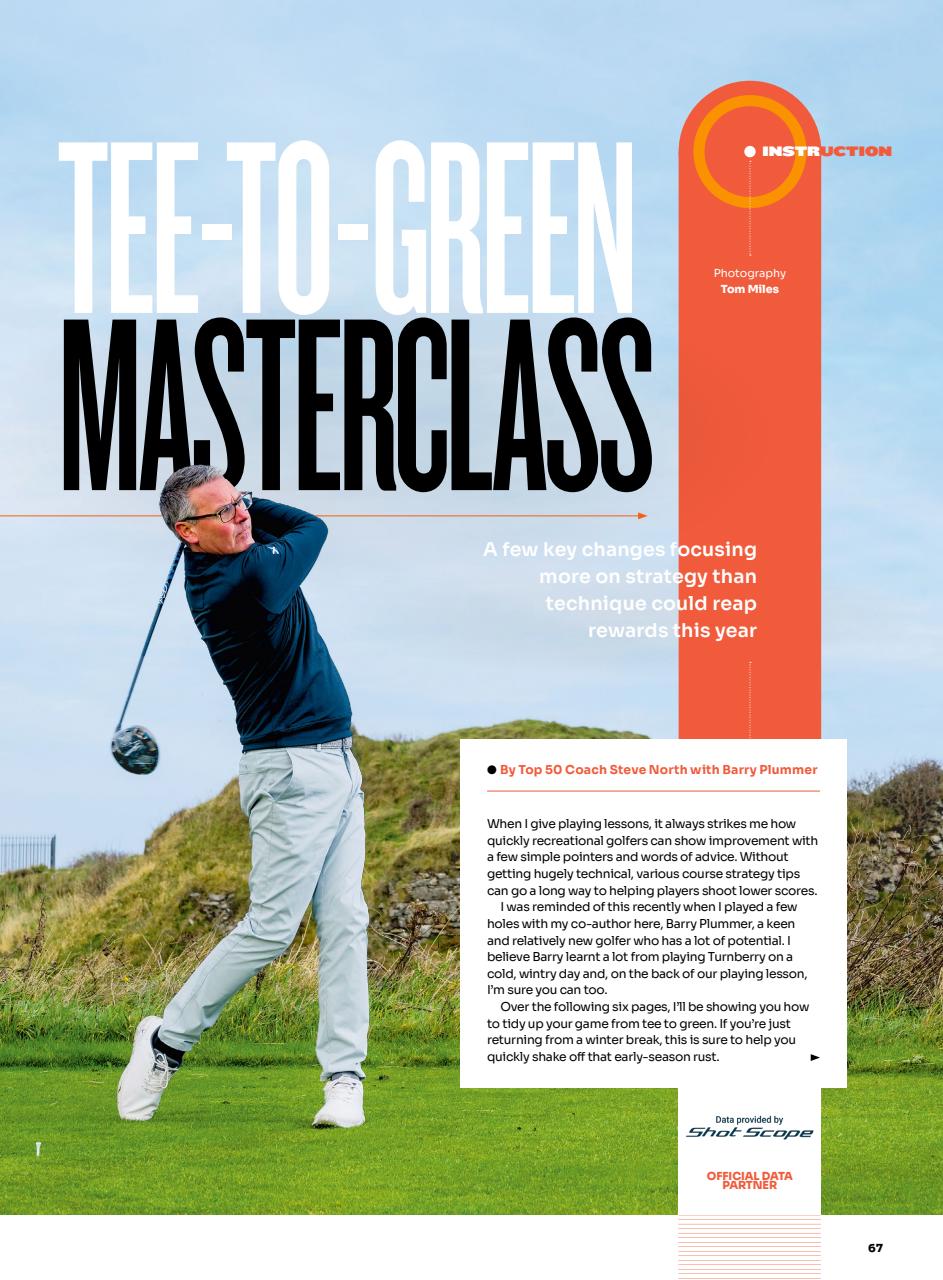 INSTRUCTION

TEE-TO-GREEN MASTERCLASS

Photography
Tom Miles

A few key changes focusing more on strategy than technique could reap rewards this year

By Top 50 Coach Steve North with Barry Plummer

When I give playing lessons, it always strikes me how quickly recreational golfers can show improvement with a few simple pointers and words of advice. Without getting hugely technical, various course strategy tips can go a long way to helping players shoot lower scores.

I was reminded of this recently when I played a few holes with my co-author here, Barry Plummer, a keen and relatively new golfer who has a lot of potential. I believe Barry learnt a lot from playing Turnberry on a cold, wintry day and, on the back of our playing lesson, I'm sure you can too.

Over the following six pages, I'll be showing you how to tidy up your game from tee to green. If you're just returning from a winter break, this is sure to help you quickly shake off that early-season rust.

Data provided by
Shot Scope

OFFICIAL DATA PARTNER

67